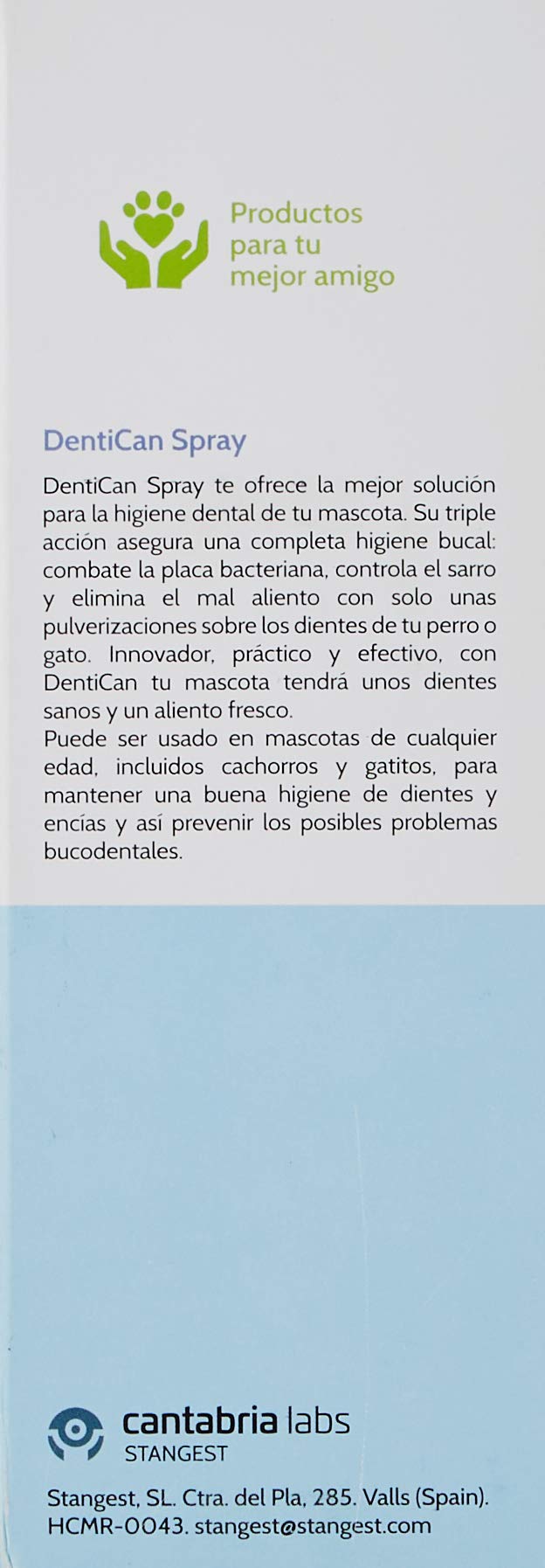 Productos
para tu
mejor amigo

DentiCan Spray

DentiCan Spray te ofrece la mejor solución para la higiene dental de tu mascota. Su triple acción asegura una completa higiene bucal: combate la placa bacteriana, controla el sarro y elimina el mal aliento con solo unas pulverizaciones sobre los dientes de tu perro o gato. Innovador, práctico y efectivo, con DentiCan tu mascota tendrá unos dientes sanos y un aliento fresco.

Puede ser usado en mascotas de cualquier edad, incluidos cachorros y gatitos, para mantener una buena higiene de dientes y encías y así prevenir los posibles problemas bucodentales.

cantabria labs
STANGEST

Stangest, SL. Ctra. del Pla, 285. Valls (Spain).
HCMR-0043. stangest@stangest.com